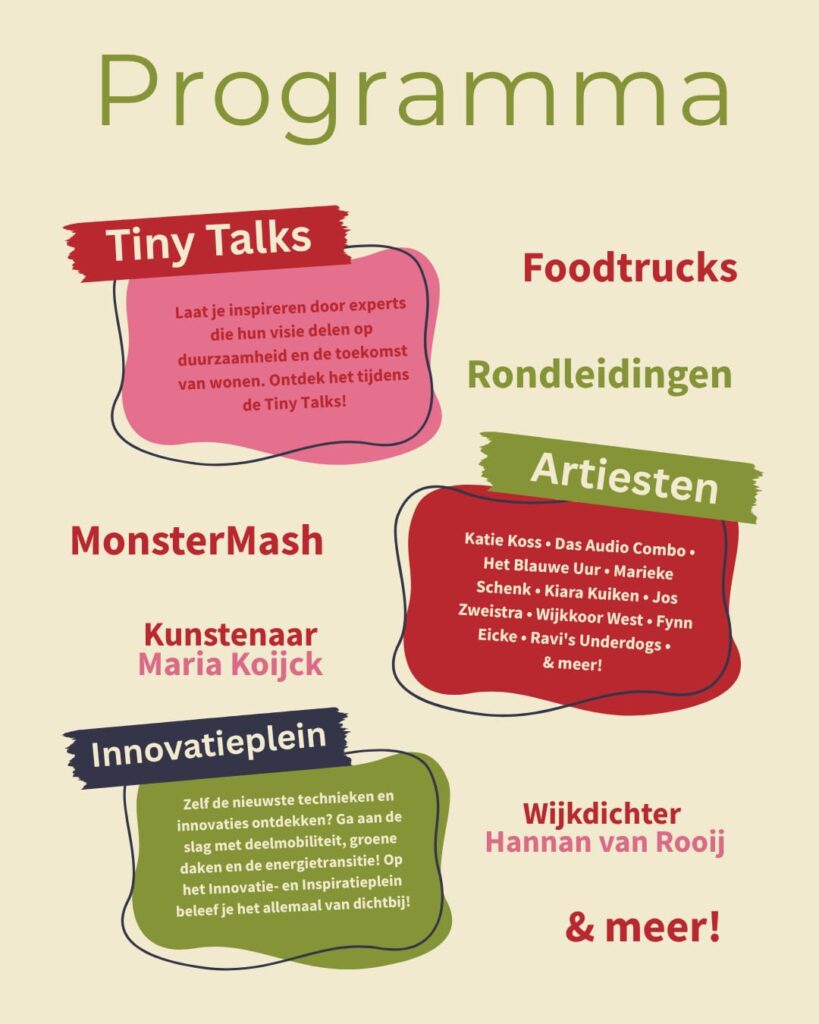 Programma

Tiny Talks

Laat je inspireren door experts die hun visie delen op duurzaamheid en de toekomst van wonen. Ontdek het tijdens de Tiny Talks!

Foodtrucks

Rondleidingen

Artiesten

Katie Koss • Das Audio Combo • Het Blauwe Uur • Marieke Schenk • Kiara Kuiken • Jos Zweistra • Wijkkoor West • Fynn Eicke • Ravi's Underdogs • & meer!

MonsterMash

Kunstenaar
Maria Koijck

Innovatieplein

Zelf de nieuwste technieken en innovaties ontdekken? Ga aan de slag met deelmobiliteit, groene daken en de energietransitie! Op het Innovatie- en Inspiratieplein beleef je het allemaal van dichtbij!

Wijkdichter
Hannan van Rooij

& meer!